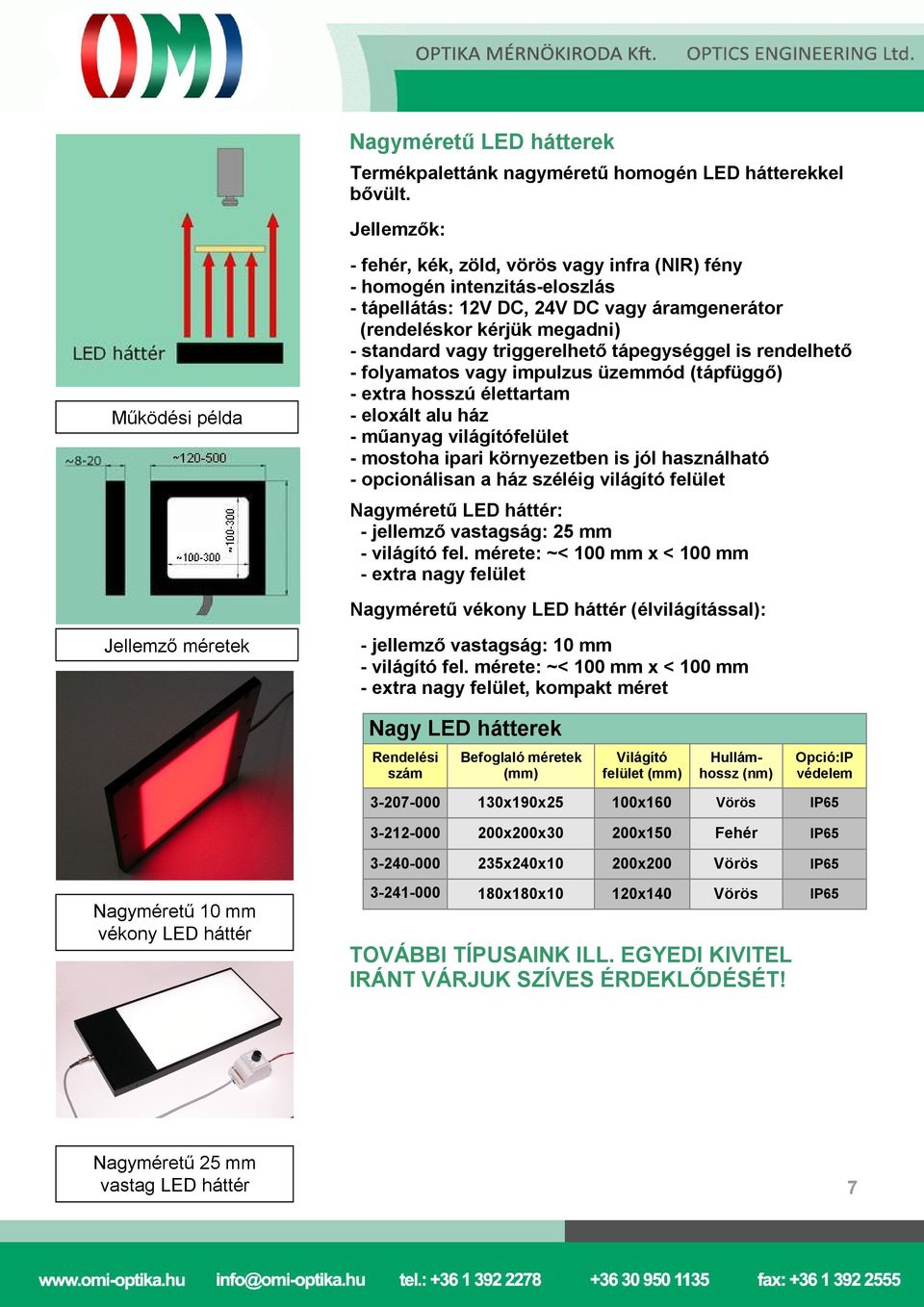 OMI

OPTIKA MÉRNÖKIRODA Kft. OPTICS ENGINEERING Ltd.

LED háttér

Működési példa

~8-20

~120-500

~100-300

~100-300

Jellemző méretek

Nagyméretű 10 mm vékony LED háttér

Nagyméretű 25 mm vastag LED háttér

Nagyméretű LED hátterek

Termékpalettánk nagyméretű homogén LED hátterekkel bővült.

Jellemzők:

- fehér, kék, zöld, vörös vagy infra (NIR) fény
- homogén intenzitás-eloszlás
- tápellátás: 12V DC, 24V DC vagy áramgenerátor (rendeléskor kérjük megadni)
- standard vagy triggerelhető tápegységgel is rendelhető
- folyamatos vagy impulzus üzemmód (tápfüggő)
- extra hosszú élettartam
- eloxált alu ház
- műanyag világítófelület
- mostoha ipari környezetben is jól használható
- opcionálisan a ház széléig világító felület

Nagyméretű LED háttér:
- jellemző vastagság: 25 mm
- világító fel. mérete: ~< 100 mm x < 100 mm
- extra nagy felület

Nagyméretű vékony LED háttér (élvilágítással):

- jellemző vastagság: 10 mm
- világító fel. mérete: ~< 100 mm x < 100 mm
- extra nagy felület, kompakt méret

Nagy LED hátterek

| Rendelési szám | Befoglaló méretek (mm) | Világító felület (mm) | Hullám-hossz (nm) | Opció:IP védelem |
|---|---|---|---|---|
| 3-207-000 | 130x190x25 | 100x160 | Vörös | IP65 |
| 3-212-000 | 200x200x30 | 200x150 | Fehér | IP65 |
| 3-240-000 | 235x240x10 | 200x200 | Vörös | IP65 |
| 3-241-000 | 180x180x10 | 120x140 | Vörös | IP65 |

TOVÁBBI TÍPUSAINK ILL. EGYEDI KIVITEL IRÁNT VÁRJUK SZÍVES ÉRDEKLŐDÉSÉT!

7

www.omi-optika.hu info@omi-optika.hu tel.: +36 1 392 2278 +36 30 950 1135 fax: +36 1 392 2555